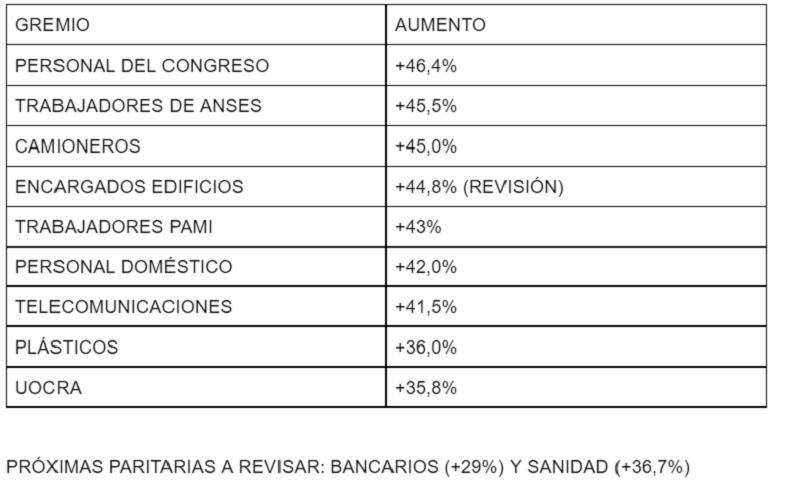 | GREMIO | AUMENTO |
|---|---|
| PERSONAL DEL CONGRESO | +46,4% |
| TRABAJADORES DE ANSES | +45,5% |
| CAMIONEROS | +45,0% |
| ENCARGADOS EDIFICIOS | +44,8% (REVISIÓN) |
| TRABAJADORES PAMI | +43% |
| PERSONAL DOMÉSTICO | +42,0% |
| TELECOMUNICACIONES | +41,5% |
| PLÁSTICOS | +36,0% |
| UOCRA | +35,8% |

PRÓXIMAS PARITARIAS A REVISAR: BANCARIOS (+29%) Y SANIDAD (+36,7%)